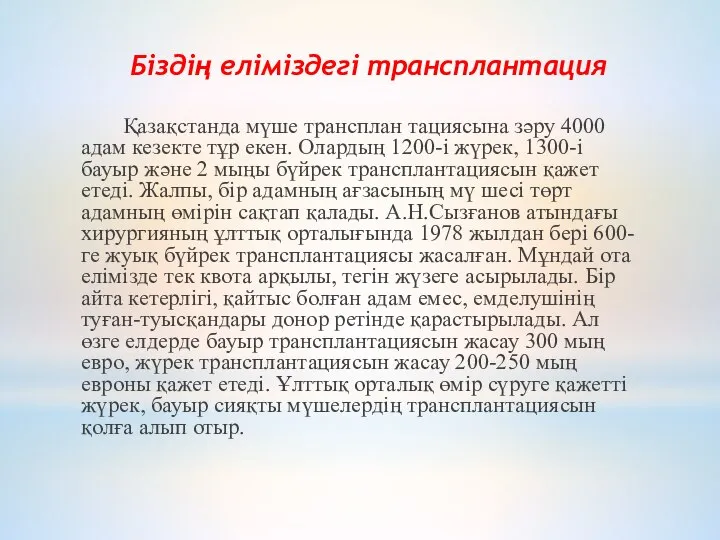 Біздің еліміздегі трансплантация

Қазақстанда мүше трансплан тациясына зәру 4000 адам кезекте тұр екен. Олардың 1200-і жүрек, 1300-і бауыр және 2 мыңы бүйрек трансплантациясын қажет етеді. Жалпы, бір адамның ағзасының мү шесі төрт адамның өмірін сақтап қалады. А.Н.Сызғанов атындағы хирургияның ұлттық орталығында 1978 жылдан бері 600-ге жуық бүйрек трансплантациясы жасалған. Мұндай ота елімізде тек квота арқылы, тегін жүзеге асырылады. Бір айта кетерлігі, қайтыс болған адам емес, емделушінің туған-туысқандары донор ретінде қарастырылады. Ал өзге елдерде бауыр трансплантациясын жасау 300 мың евро, жүрек трансплантациясын жасау 200-250 мың евроны қажет етеді. Ұлттық орталық өмір сүруге қажетті жүрек, бауыр сияқты мүшелердің трансплантациясын қолға алып отыр.